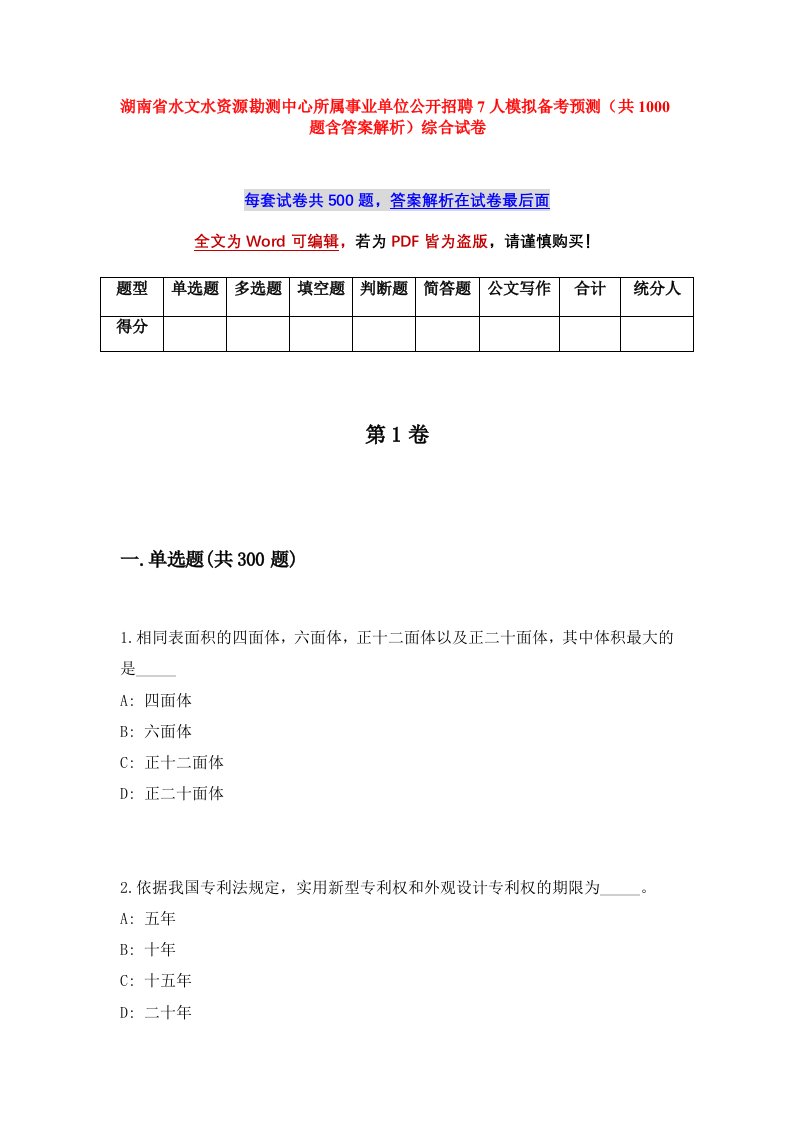 湖南省水文水资源勘测中心所属事业单位公开招聘7人模拟备考预测（共1000题含答案解析）综合试卷

每套试卷共500题，答案解析在试卷最后面

全文为Word可编辑，若为PDF皆为盗版，请谨慎购买！

| 题型 | 单选题 | 多选题 | 填空题 | 判断题 | 简答题 | 公文写作 | 合计 | 统分人 |
|---|---|---|---|---|---|---|---|---|
| 得分 | | | | | | | | |

第1卷

一.单选题(共300题)

1.相同表面积的四面体，六面体，正十二面体以及正二十面体，其中体积最大的是_____

A: 四面体

B: 六面体

C: 正十二面体

D: 正二十面体

2.依据我国专利法规定，实用新型专利权和外观设计专利权的期限为_____。

A: 五年

B: 十年

C: 十五年

D: 二十年